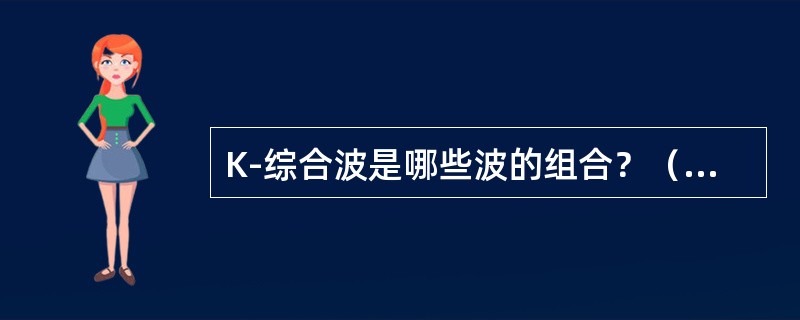 K-综合波是哪些波的组合？（...